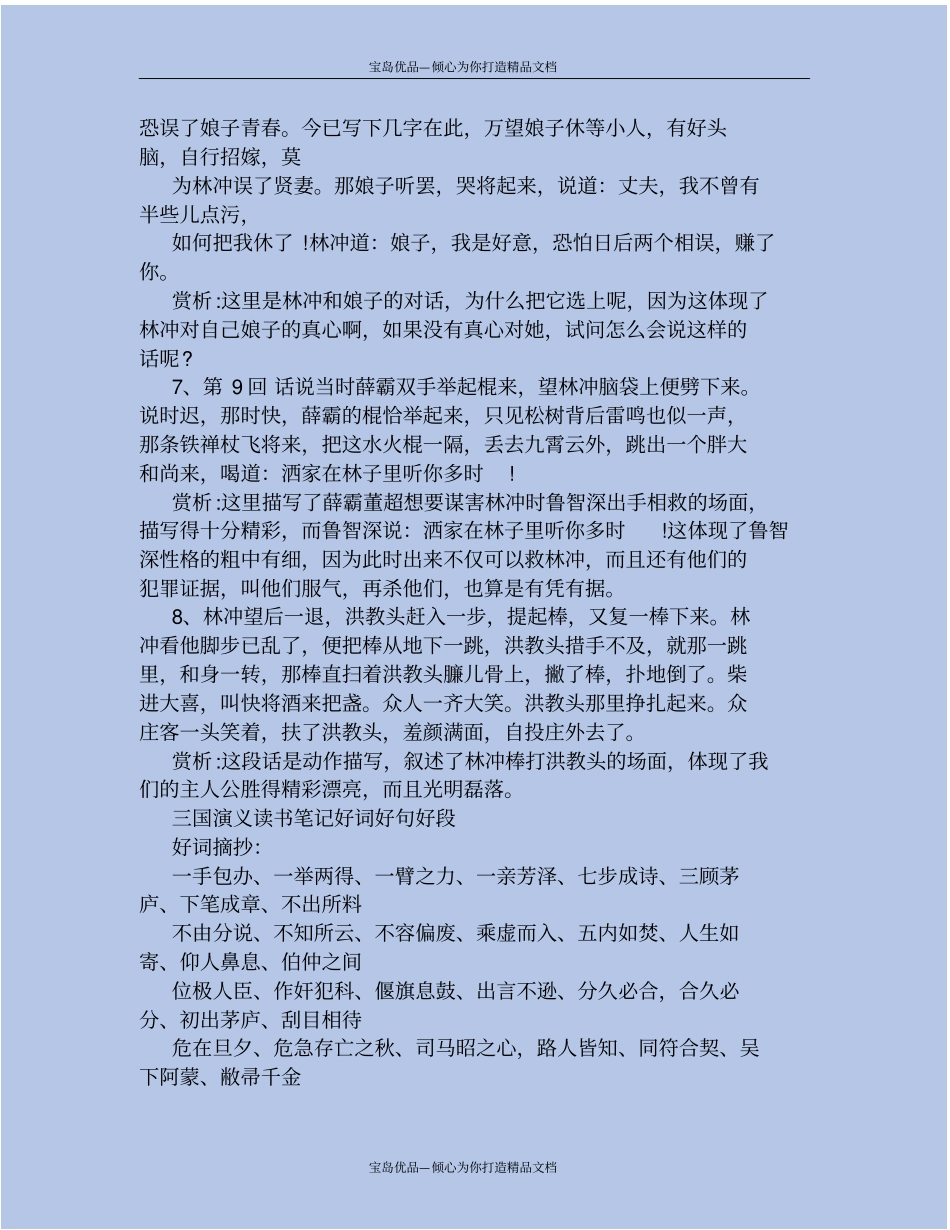 宝岛优品—倾心为你打造精品文档

恐误了娘子青春。今已写下几字在此，万望娘子休等小人，有好头脑，自行招嫁，莫

为林冲误了贤妻。那娘子听罢，哭将起来，说道：丈夫，我不曾有半些儿点污，

如何把我休了 !林冲道：娘子，我是好意，恐怕日后两个相误，赚了你。

赏析:这里是林冲和娘子的对话，为什么把它选上呢，因为这体现了林冲对自己娘子的真心啊，如果没有真心对她，试问怎么会说这样的话呢？

7、第 9 回 话说当时薛霸双手举起棍来，望林冲脑袋上便劈下来。说时迟，那时快，薛霸的棍恰举起来，只见松树背后雷鸣也似一声，那条铁禅杖飞将来，把这水火棍一隔，丢去九霄云外，跳出一个胖大和尚来，喝道：洒家在林子里听你多时 !

赏析:这里描写了薛霸董超想要谋害林冲时鲁智深出手相救的场面，描写得十分精彩，而鲁智深说：洒家在林子里听你多时 !这体现了鲁智深性格的粗中有细，因为此时出来不仅可以救林冲，而且还有他们的犯罪证据，叫他们服气，再杀他们，也算是有凭有据。

8、林冲望后一退，洪教头赶入一步，提起棒，又复一棒下来。林冲看他脚步已乱了，便把棒从地下一跳，洪教头措手不及，就那一跳里，和身一转，那棒直扫着洪教头臁儿骨上，撇了棒，扑地倒了。柴进大喜，叫快将酒来把盏。众人一齐大笑。洪教头那里挣扎起来。众庄客一头笑着，扶了洪教头，羞颜满面，自投庄外去了。

赏析:这段话是动作描写，叙述了林冲棒打洪教头的场面，体现了我们的主人公胜得精彩漂亮，而且光明磊落。

三国演义读书笔记好词好句好段

好词摘抄:

一手包办、一举两得、一臂之力、一亲芳泽、七步成诗、三顾茅庐、下笔成章、不出所料

不由分说、不知所云、不容偏废、乘虚而入、五内如焚、人生如寄、仰人鼻息、伯仲之间

位极人臣、作奸犯科、偃旗息鼓、出言不逊、分久必合，合久必分、初出茅庐、刮目相待

危在旦夕、危急存亡之秋、司马昭之心，路人皆知、同符合契、吴下阿蒙、敝帚千金

宝岛优品—倾心为你打造精品文档